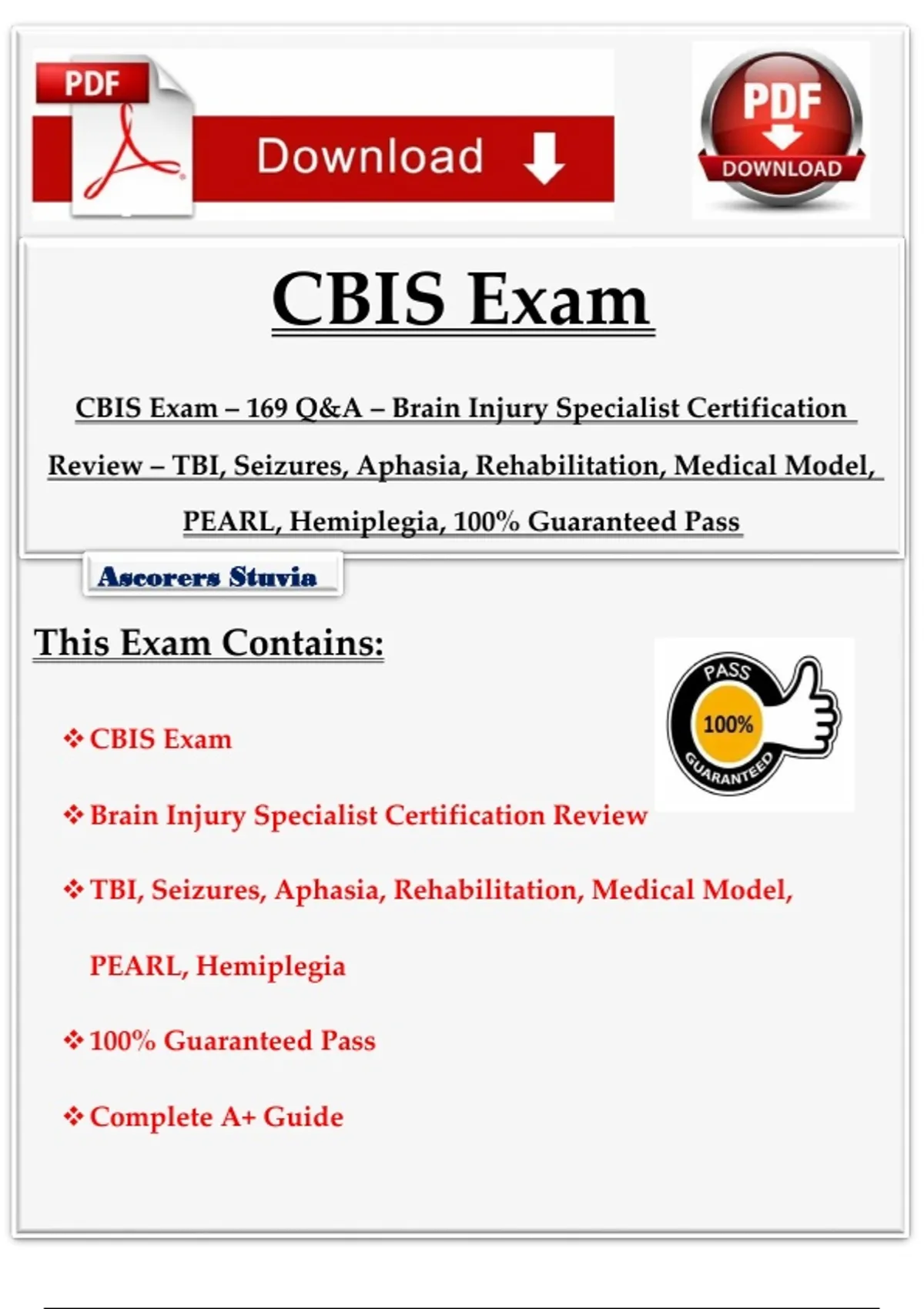 PDF

Download

PDF
DOWNLOAD

CBIS Exam

CBIS Exam – 169 Q&A – Brain Injury Specialist Certification Review – TBI, Seizures, Aphasia, Rehabilitation, Medical Model, PEARL, Hemiplegia, 100% Guaranteed Pass

Ascorers Stuvia

This Exam Contains:

PASS
100%
GUARANTEED

❖ CBIS Exam

❖ Brain Injury Specialist Certification Review

❖ TBI, Seizures, Aphasia, Rehabilitation, Medical Model, PEARL, Hemiplegia

❖ 100% Guaranteed Pass

❖ Complete A+ Guide